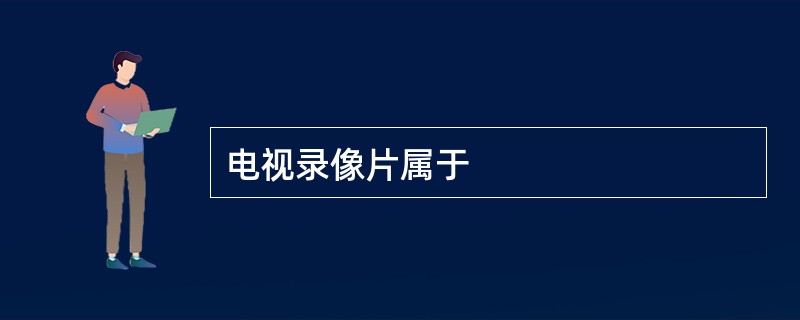 电视录像片属于